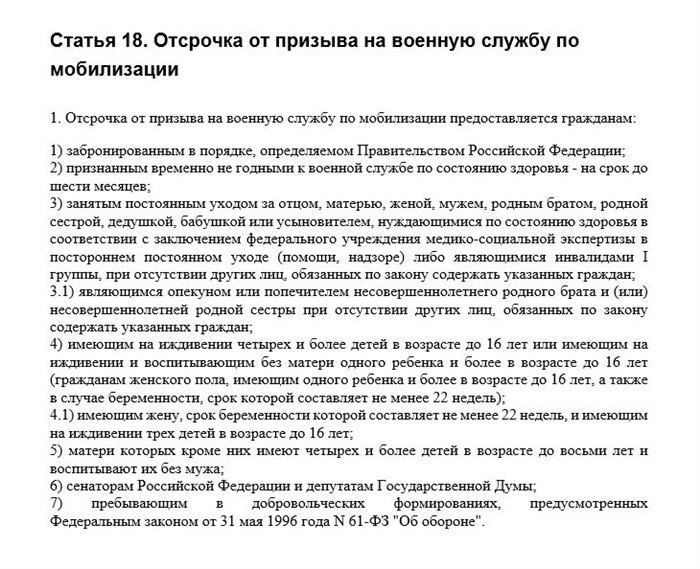 Статья 18. Отсрочка от призыва на военную службу по мобилизации

1. Отсрочка от призыва на военную службу по мобилизации предоставляется гражданам:

1) забронированным в порядке, определяемом Правительством Российской Федерации;
2) признанным временно не годными к военной службе по состоянию здоровья - на срок до шести месяцев;
3) занятым постоянным уходом за отцом, матерью, женой, мужем, родным братом, родной сестрой, дедушкой, бабушкой или усыновителем, нуждающимися по состоянию здоровья в соответствии с заключением федерального учреждения медико-социальной экспертизы в постороннем постоянном уходе (помощи, надзоре) либо являющимися инвалидами I группы, при отсутствии других лиц, обязанных по закону содержать указанных граждан;
3.1) являющимся опекуном или попечителем несовершеннолетнего родного брата и (или) несовершеннолетней родной сестры при отсутствии других лиц, обязанных по закону содержать указанных граждан;
4) имеющим на иждивении четырех и более детей в возрасте до 16 лет или имеющим на иждивении и воспитывающим без матери одного ребенка и более в возрасте до 16 лет (гражданам женского пола, имеющим одного ребенка и более в возрасте до 16 лет, а также в случае беременности, срок которой составляет не менее 22 недель);
4.1) имеющим жену, срок беременности которой составляет не менее 22 недель, и имеющим на иждивении трех детей в возрасте до 16 лет;
5) матери которых кроме них имеют четырех и более детей в возрасте до восьми лет и воспитывают их без мужа;
6) сенаторам Российской Федерации и депутатам Государственной Думы;
7) пребывающим в добровольческих формированиях, предусмотренных Федеральным законом от 31 мая 1996 года N 61-ФЗ "Об обороне".